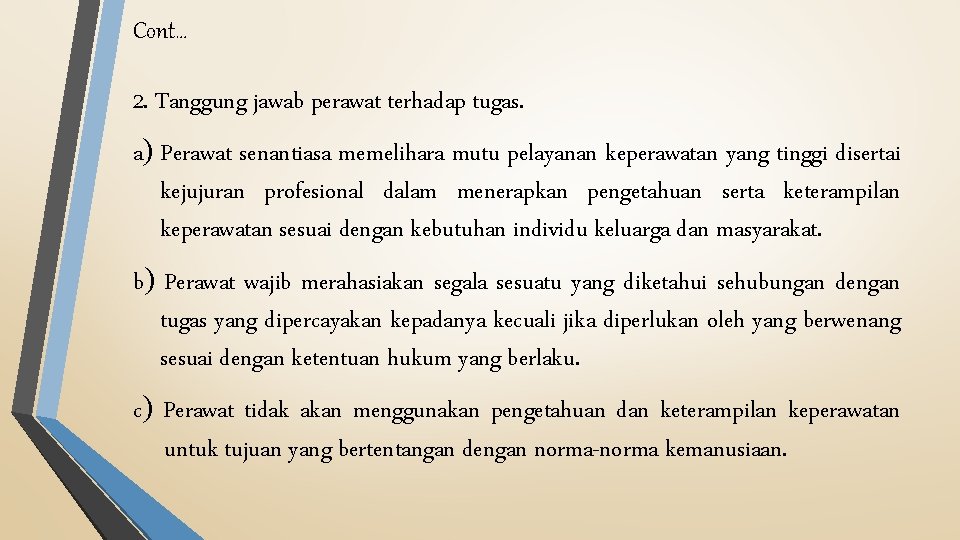 Cont…

2. Tanggung jawab perawat terhadap tugas.

a) Perawat senantiasa memelihara mutu pelayanan keperawatan yang tinggi disertai kejujuran profesional dalam menerapkan pengetahuan serta keterampilan keperawatan sesuai dengan kebutuhan individu keluarga dan masyarakat.

b) Perawat wajib merahasiakan segala sesuatu yang diketahui sehubungan dengan tugas yang dipercayakan kepadanya kecuali jika diperlukan oleh yang berwenang sesuai dengan ketentuan hukum yang berlaku.

c) Perawat tidak akan menggunakan pengetahuan dan keterampilan keperawatan untuk tujuan yang bertentangan dengan norma-norma kemanusiaan.